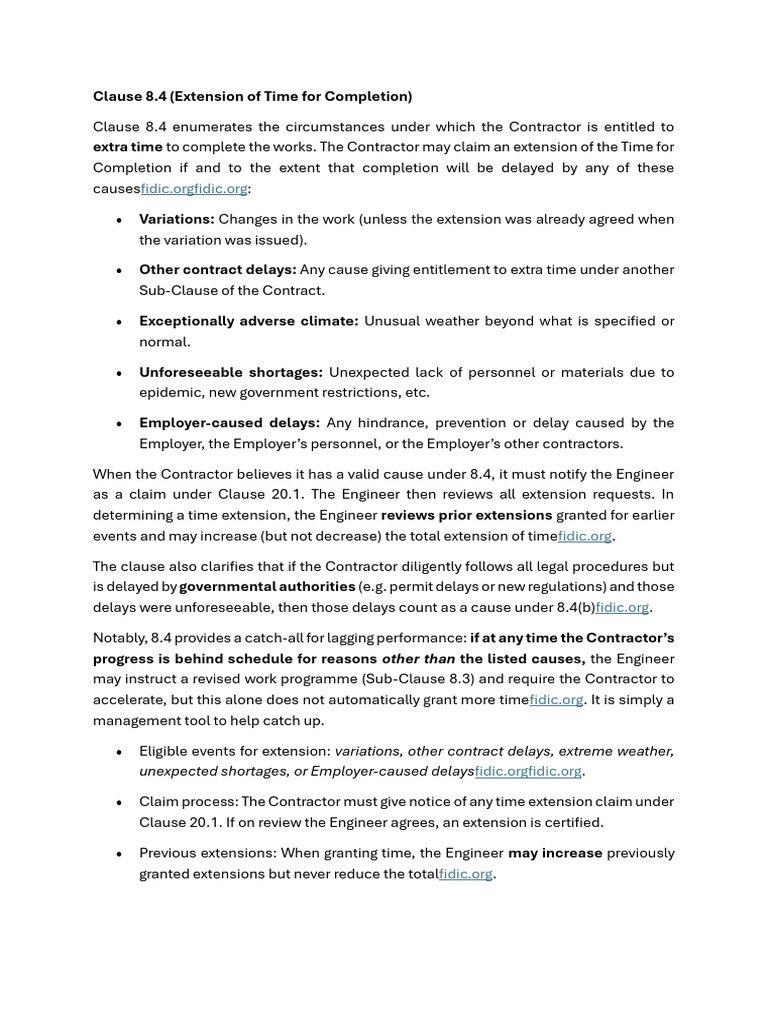 Clause 8.4 (Extension of Time for Completion)

Clause 8.4 enumerates the circumstances under which the Contractor is entitled to extra time to complete the works. The Contractor may claim an extension of the Time for Completion if and to the extent that completion will be delayed by any of these causesfidic.orgfidic.org:

• Variations: Changes in the work (unless the extension was already agreed when the variation was issued).

• Other contract delays: Any cause giving entitlement to extra time under another Sub-Clause of the Contract.

• Exceptionally adverse climate: Unusual weather beyond what is specified or normal.

• Unforeseeable shortages: Unexpected lack of personnel or materials due to epidemic, new government restrictions, etc.

• Employer-caused delays: Any hindrance, prevention or delay caused by the Employer, the Employer's personnel, or the Employer's other contractors.

When the Contractor believes it has a valid cause under 8.4, it must notify the Engineer as a claim under Clause 20.1. The Engineer then reviews all extension requests. In determining a time extension, the Engineer reviews prior extensions granted for earlier events and may increase (but not decrease) the total extension of timefidic.org.

The clause also clarifies that if the Contractor diligently follows all legal procedures but is delayed by governmental authorities (e.g. permit delays or new regulations) and those delays were unforeseeable, then those delays count as a cause under 8.4(b)fidic.org.

Notably, 8.4 provides a catch-all for lagging performance: if at any time the Contractor's progress is behind schedule for reasons other than the listed causes, the Engineer may instruct a revised work programme (Sub-Clause 8.3) and require the Contractor to accelerate, but this alone does not automatically grant more timefidic.org. It is simply a management tool to help catch up.

• Eligible events for extension: variations, other contract delays, extreme weather, unexpected shortages, or Employer-caused delaysfidic.orgfidic.org.

• Claim process: The Contractor must give notice of any time extension claim under Clause 20.1. If on review the Engineer agrees, an extension is certified.

• Previous extensions: When granting time, the Engineer may increase previously granted extensions but never reduce the totalfidic.org.